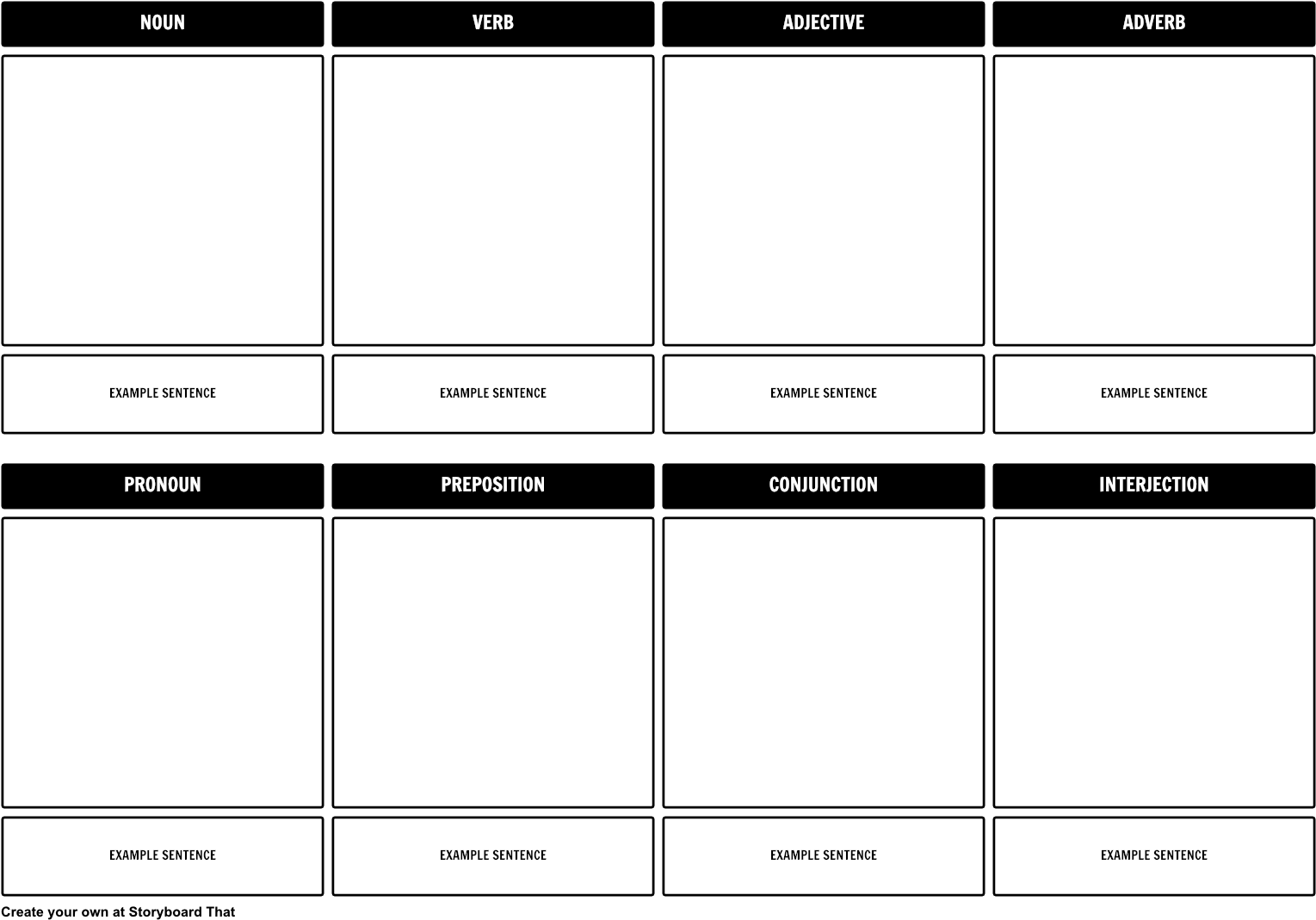 | NOUN | VERB | ADJECTIVE | ADVERB |
|---|---|---|---|
| | | | |
| EXAMPLE SENTENCE | EXAMPLE SENTENCE | EXAMPLE SENTENCE | EXAMPLE SENTENCE |

| PRONOUN | PREPOSITION | CONJUNCTION | INTERJECTION |
|---|---|---|---|
| | | | |
| EXAMPLE SENTENCE | EXAMPLE SENTENCE | EXAMPLE SENTENCE | EXAMPLE SENTENCE |

Create your own at Storyboard That